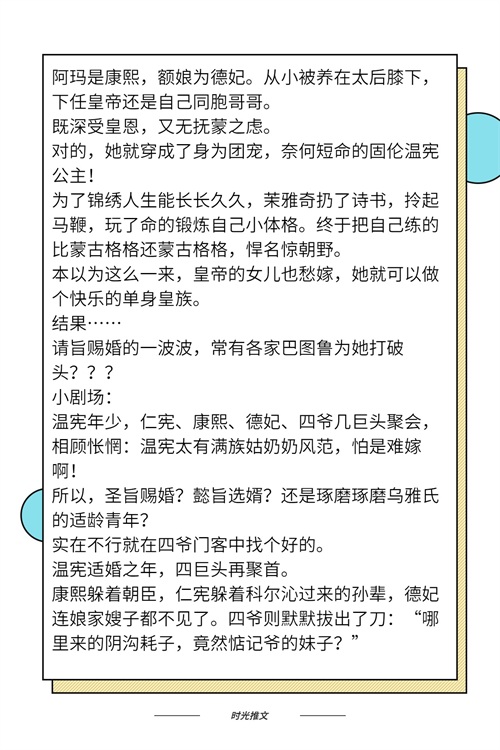 阿玛是康熙，额娘为德妃。从小被养在太后膝下，下任皇帝还是自己同胞哥哥。
既深受皇恩，又无抚蒙之虑。
对的，她就穿成了身为团宠，奈何短命的固伦温宪公主！
为了锦绣人生能长长久久，茉雅奇扔了诗书，拎起马鞭，玩了命的锻炼自己小体格。终于把自己练的比蒙古格格还蒙古格格，悍名惊朝野。
本以为这么一来，皇帝的女儿也愁嫁，她就可以做个快乐的单身皇族。
结果……
请旨赐婚的一波波，常有各家巴图鲁为她打破头？？？
小剧场：
温宪年少，仁宪、康熙、德妃、四爷几巨头聚会，相顾怅惘：温宪太有满族姑奶奶风范，怕是难嫁啊！
所以，圣旨赐婚？懿旨选婿？还是琢磨琢磨乌雅氏的适龄青年？
实在不行就在四爷门客中找个好的。
温宪适婚之年，四巨头再聚首。
康熙躲着朝臣，仁宪躲着科尔沁过来的孙辈，德妃连娘家嫂子都不见了。四爷则默默拔出了刀：“哪里来的阴沟耗子，竟然惦记爷的妹子？”

时光推文